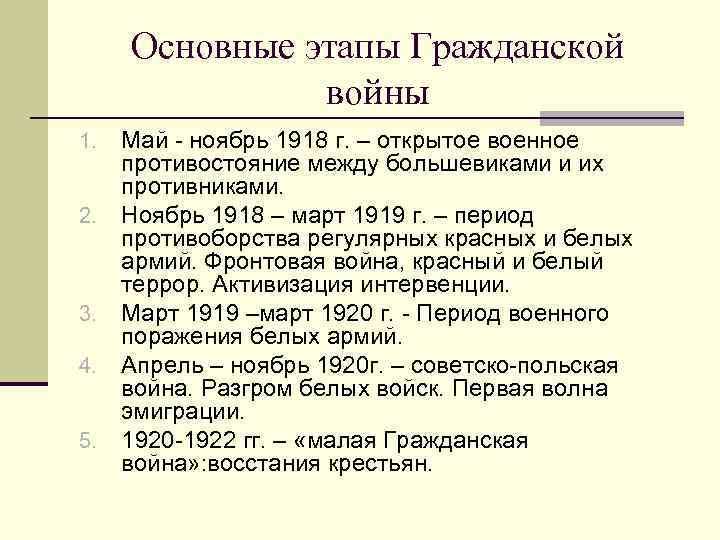 Основные этапы Гражданской войны

1. Май - ноябрь 1918 г. – открытое военное противостояние между большевиками и их противниками.
2. Ноябрь 1918 – март 1919 г. – период противоборства регулярных красных и белых армий. Фронтовая война, красный и белый террор. Активизация интервенции.
3. Март 1919 –март 1920 г. - Период военного поражения белых армий.
4. Апрель – ноябрь 1920г. – советско-польская война. Разгром белых войск. Первая волна эмиграции.
5. 1920-1922 гг. – «малая Гражданская война»:восстания крестьян.